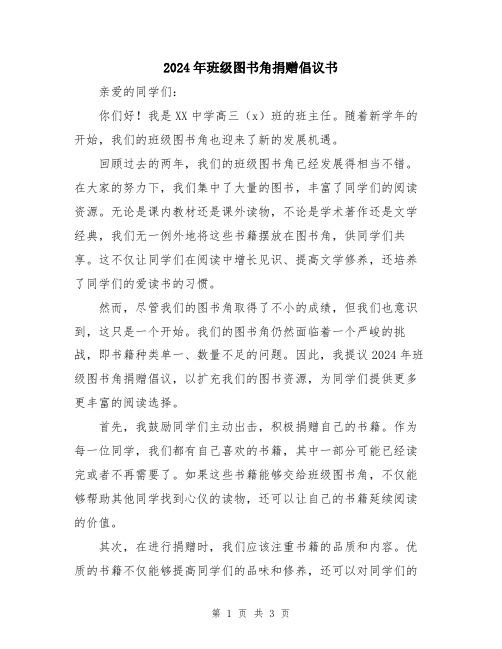 2024年班级图书角捐赠倡议书

亲爱的同学们：

你们好！我是XX中学高三（x）班的班主任。随着新学年的开始，我们的班级图书角也迎来了新的发展机遇。

回顾过去的两年，我们的班级图书角已经发展得相当不错。在大家的努力下，我们集中了大量的图书，丰富了同学们的阅读资源。无论是课内教材还是课外读物，不论是学术著作还是文学经典，我们无一例外地将这些书籍摆放在图书角，供同学们共享。这不仅让同学们在阅读中增长见识、提高文学修养，还培养了同学们的爱读书的习惯。

然而，尽管我们的图书角取得了不小的成绩，但我们也意识到，这只是一个开始。我们的图书角仍然面临着一个严峻的挑战，即书籍种类单一、数量不足的问题。因此，我提议2024年班级图书角捐赠倡议，以扩充我们的图书资源，为同学们提供更多更丰富的阅读选择。

首先，我鼓励同学们主动出击，积极捐赠自己的书籍。作为每一位同学，我们都有自己喜欢的书籍，其中一部分可能已经读完或者不再需要了。如果这些书籍能够交给班级图书角，不仅能够帮助其他同学找到心仪的读物，还可以让自己的书籍延续阅读的价值。

其次，在进行捐赠时，我们应该注重书籍的品质和内容。优质的书籍不仅能够提高同学们的品味和修养，还可以对同学们的

第 1 页 共 3 页